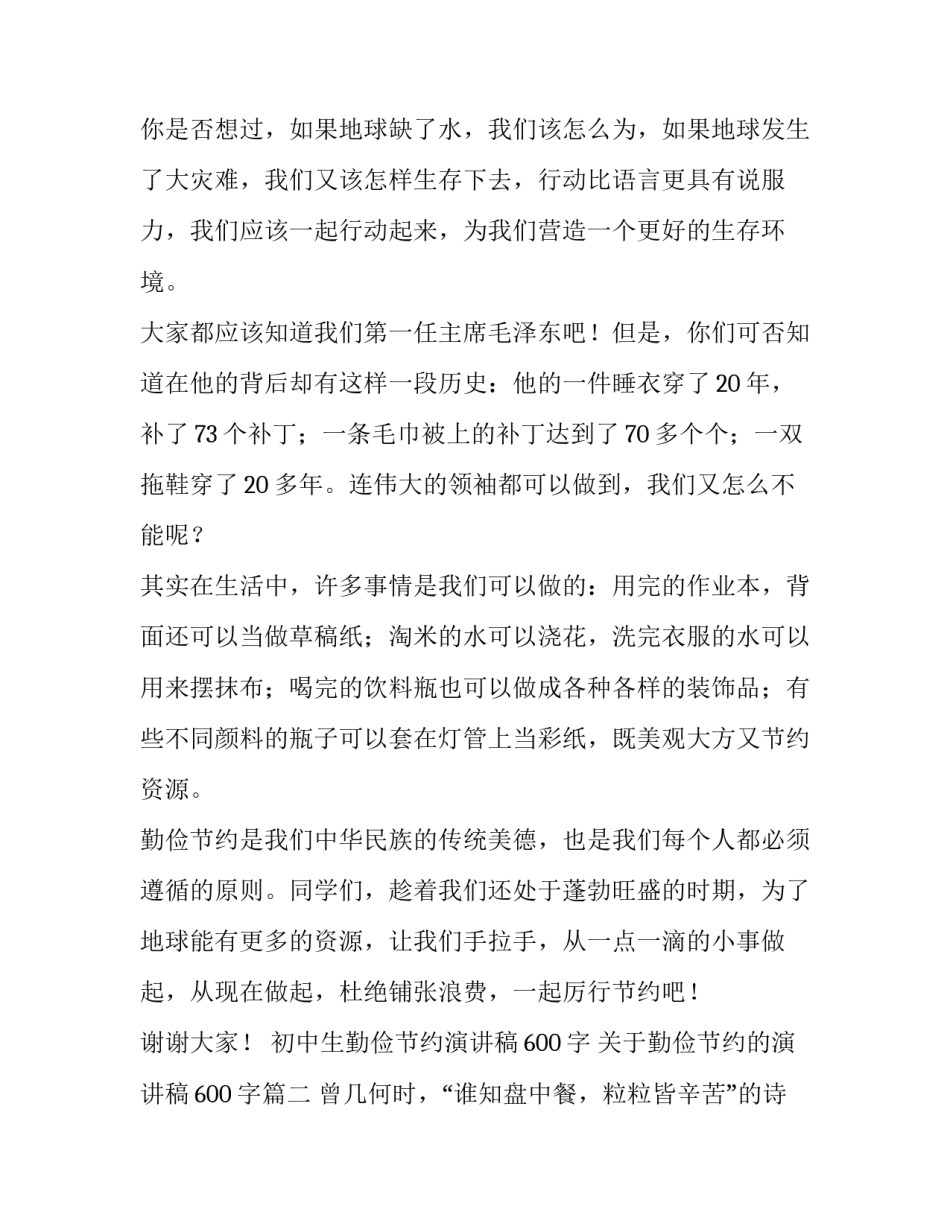 你是否想过，如果地球缺了水，我们该怎么为，如果地球发生了大灾难，我们又该怎样生存下去，行动比语言更具有说服力，我们应该一起行动起来，为我们营造一个更好的生存环境。

大家都应该知道我们第一任主席毛泽东吧！但是，你们可否知道在他的背后却有这样一段历史：他的一件睡衣穿了20年，补了73个补丁；一条毛巾被上的补丁达到了70多个个；一双拖鞋穿了20多年。连伟大的领袖都可以做到，我们又怎么不能呢？

其实在生活中，许多事情是我们可以做的：用完的作业本，背面还可以当做草稿纸；淘米的水可以浇花，洗完衣服的水可以用来摆抹布；喝完的饮料瓶也可以做成各种各样的装饰品；有些不同颜料的瓶子可以套在灯管上当彩纸，既美观大方又节约资源。

勤俭节约是我们中华民族的传统美德，也是我们每个人都必须遵循的原则。同学们，趁着我们还处于蓬勃旺盛的时期，为了地球能有更多的资源，让我们手拉手，从一点一滴的小事做起，从现在做起，杜绝铺张浪费，一起厉行节约吧！

谢谢大家！ 初中生勤俭节约演讲稿600字 关于勤俭节约的演讲稿600字篇二 曾几何时，“谁知盘中餐，粒粒皆辛苦”的诗